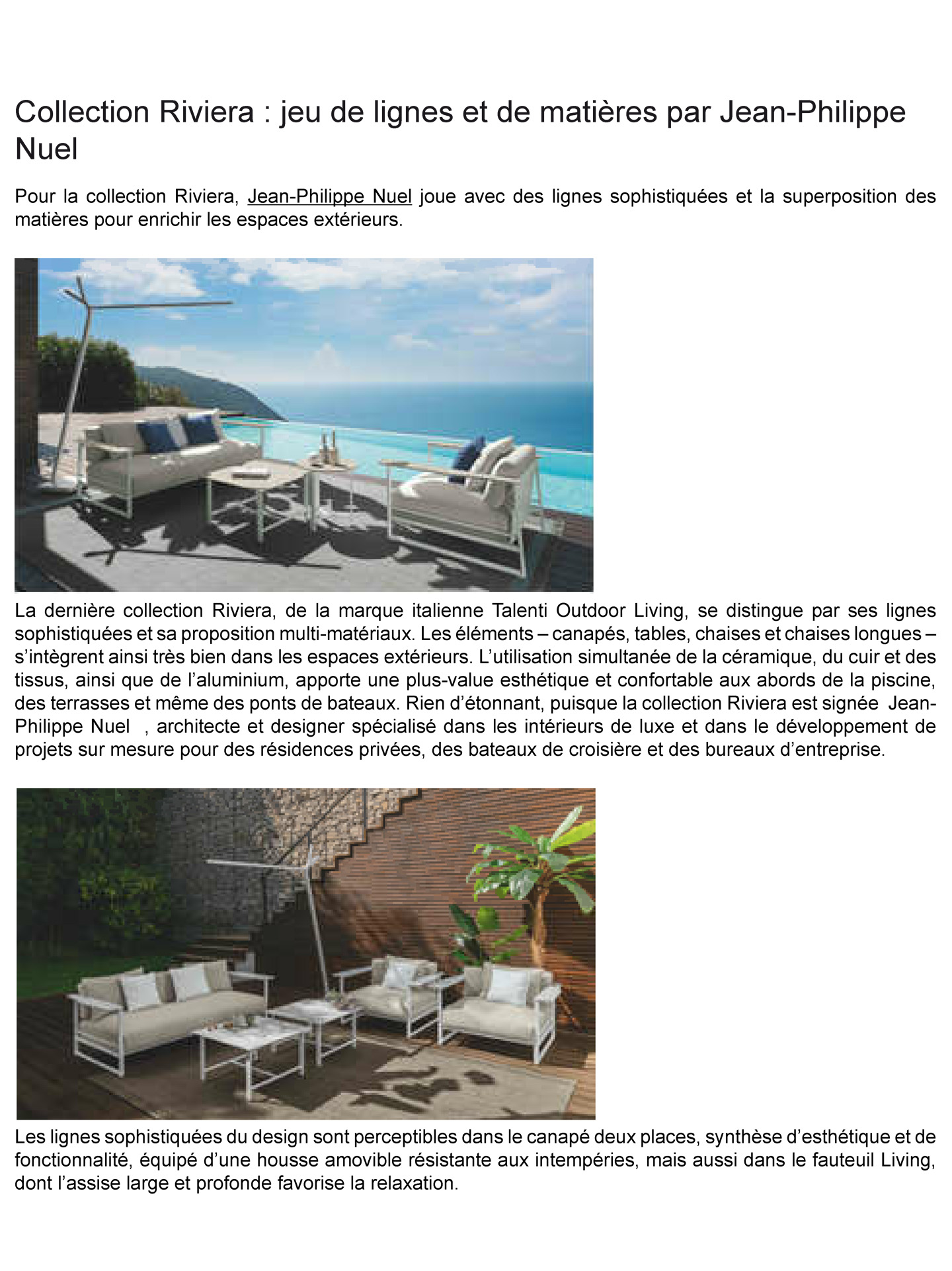 Collection Riviera : jeu de lignes et de matières par Jean-Philippe Nuel

Pour la collection Riviera, Jean-Philippe Nuel joue avec des lignes sophistiquées et la superposition des matières pour enrichir les espaces extérieurs.

La dernière collection Riviera, de la marque italienne Talenti Outdoor Living, se distingue par ses lignes sophistiquées et sa proposition multi-matériaux. Les éléments – canapés, tables, chaises et chaises longues – s'intègrent ainsi très bien dans les espaces extérieurs. L'utilisation simultanée de la céramique, du cuir et des tissus, ainsi que de l'aluminium, apporte une plus-value esthétique et confortable aux abords de la piscine, des terrasses et même des ponts de bateaux. Rien d'étonnant, puisque la collection Riviera est signée Jean-Philippe Nuel , architecte et designer spécialisé dans les intérieurs de luxe et dans le développement de projets sur mesure pour des résidences privées, des bateaux de croisière et des bureaux d'entreprise.

Les lignes sophistiquées du design sont perceptibles dans le canapé deux places, synthèse d'esthétique et de fonctionnalité, équipé d'une housse amovible résistante aux intempéries, mais aussi dans le fauteuil Living, dont l'assise large et profonde favorise la relaxation.